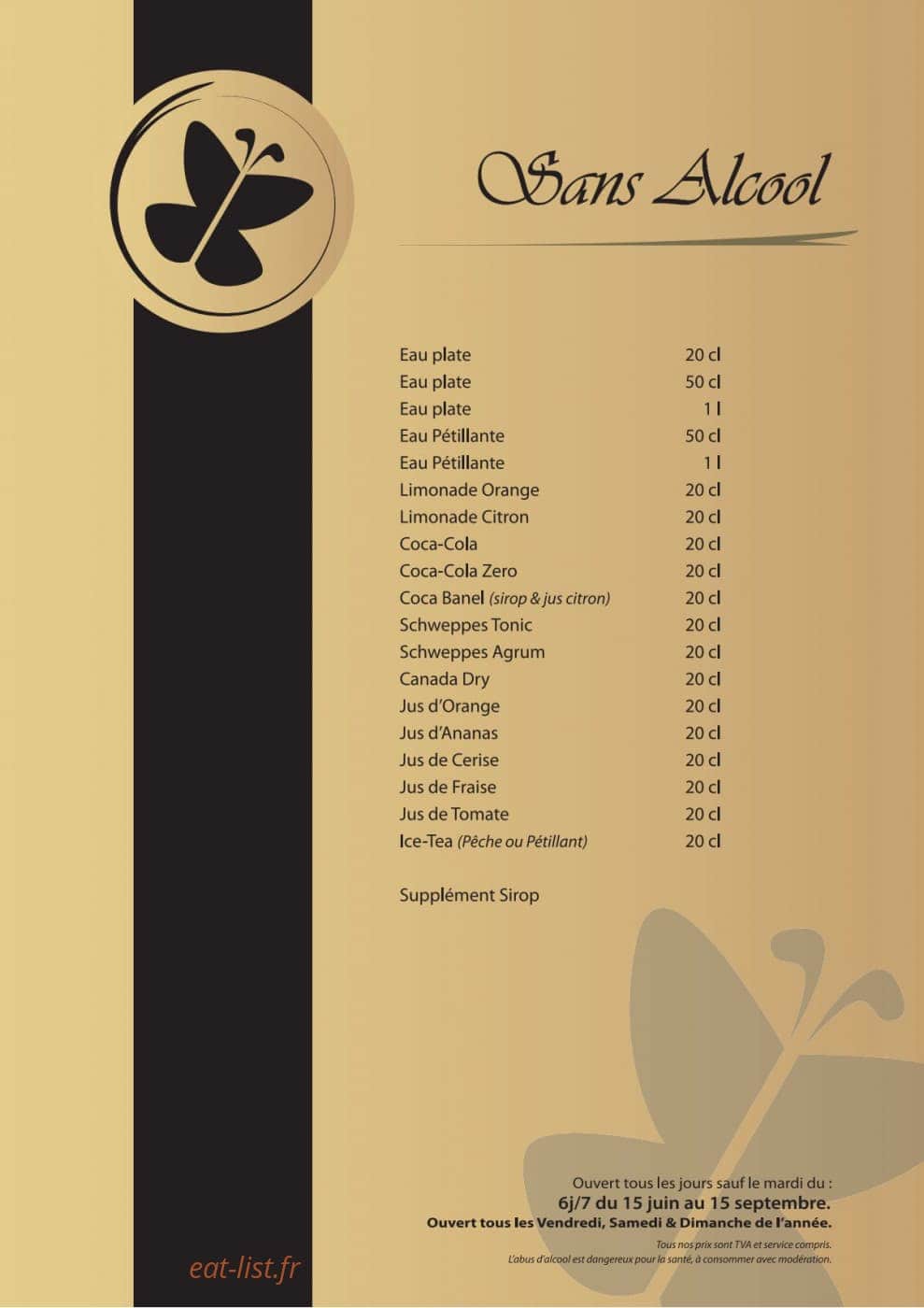 Sans Alcool

| | |
|---|---|
| Eau plate | 20 cl |
| Eau plate | 50 cl |
| Eau plate | 1 l |
| Eau Pétillante | 50 cl |
| Eau Pétillante | 1 l |
| Limonade Orange | 20 cl |
| Limonade Citron | 20 cl |
| Coca-Cola | 20 cl |
| Coca-Cola Zero | 20 cl |
| Coca Banel (sirop & jus citron) | 20 cl |
| Schweppes Tonic | 20 cl |
| Schweppes Agrum | 20 cl |
| Canada Dry | 20 cl |
| Jus d'Orange | 20 cl |
| Jus d'Ananas | 20 cl |
| Jus de Cerise | 20 cl |
| Jus de Fraise | 20 cl |
| Jus de Tomate | 20 cl |
| Ice-Tea (Pêche ou Pétillant) | 20 cl |

Supplément Sirop

Ouvert tous les jours sauf le mardi du :
6j/7 du 15 juin au 15 septembre.
Ouvert tous les Vendredi, Samedi & Dimanche de l'année.

Tous nos prix sont TVA et service compris.
L'abus d'alcool est dangereux pour la santé, à consommer avec modération.

eat-list.fr